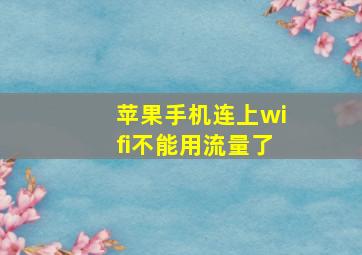 苹果手机连上wifi不能用流量了